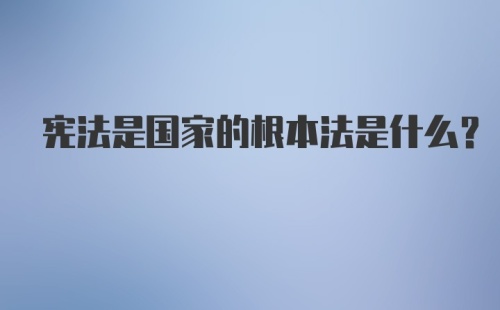 宪法是国家的根本法是什么？